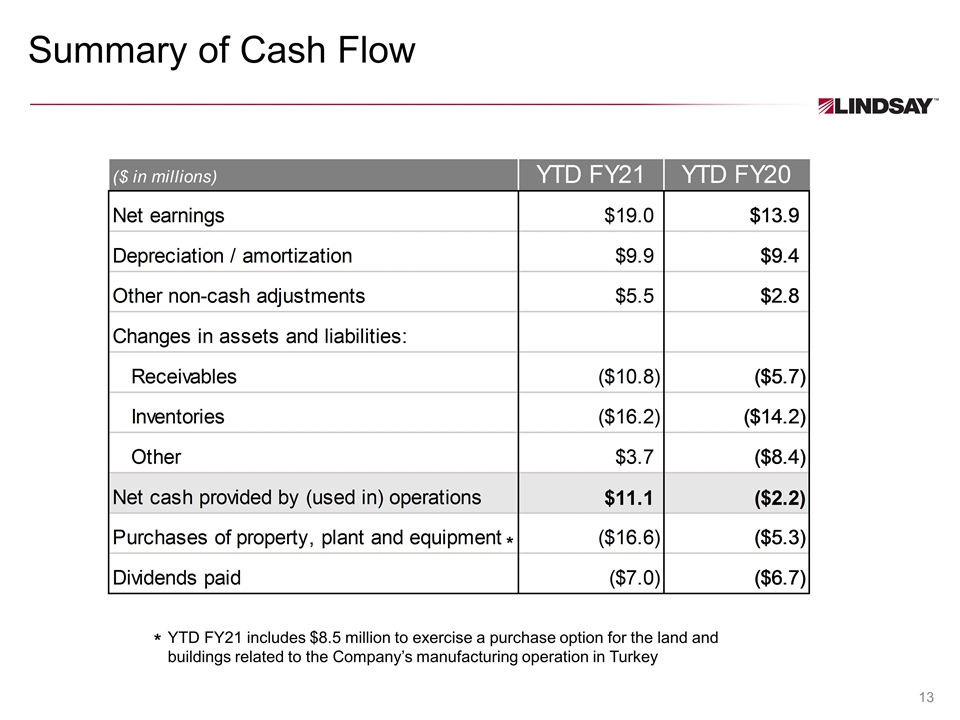 Summary of Cash Flow

LINDSAY™

| ($ in millions) | YTD FY21 | YTD FY20 |
|---|---|---|
| Net earnings | $19.0 | $13.9 |
| Depreciation / amortization | $9.9 | $9.4 |
| Other non-cash adjustments | $5.5 | $2.8 |
| Changes in assets and liabilities: | | |
| Receivables | ($10.8) | ($5.7) |
| Inventories | ($16.2) | ($14.2) |
| Other | $3.7 | ($8.4) |
| Net cash provided by (used in) operations | $11.1 | ($2.2) |
| Purchases of property, plant and equipment * | ($16.6) | ($5.3) |
| Dividends paid | ($7.0) | ($6.7) |

* YTD FY21 includes $8.5 million to exercise a purchase option for the land and buildings related to the Company's manufacturing operation in Turkey

13